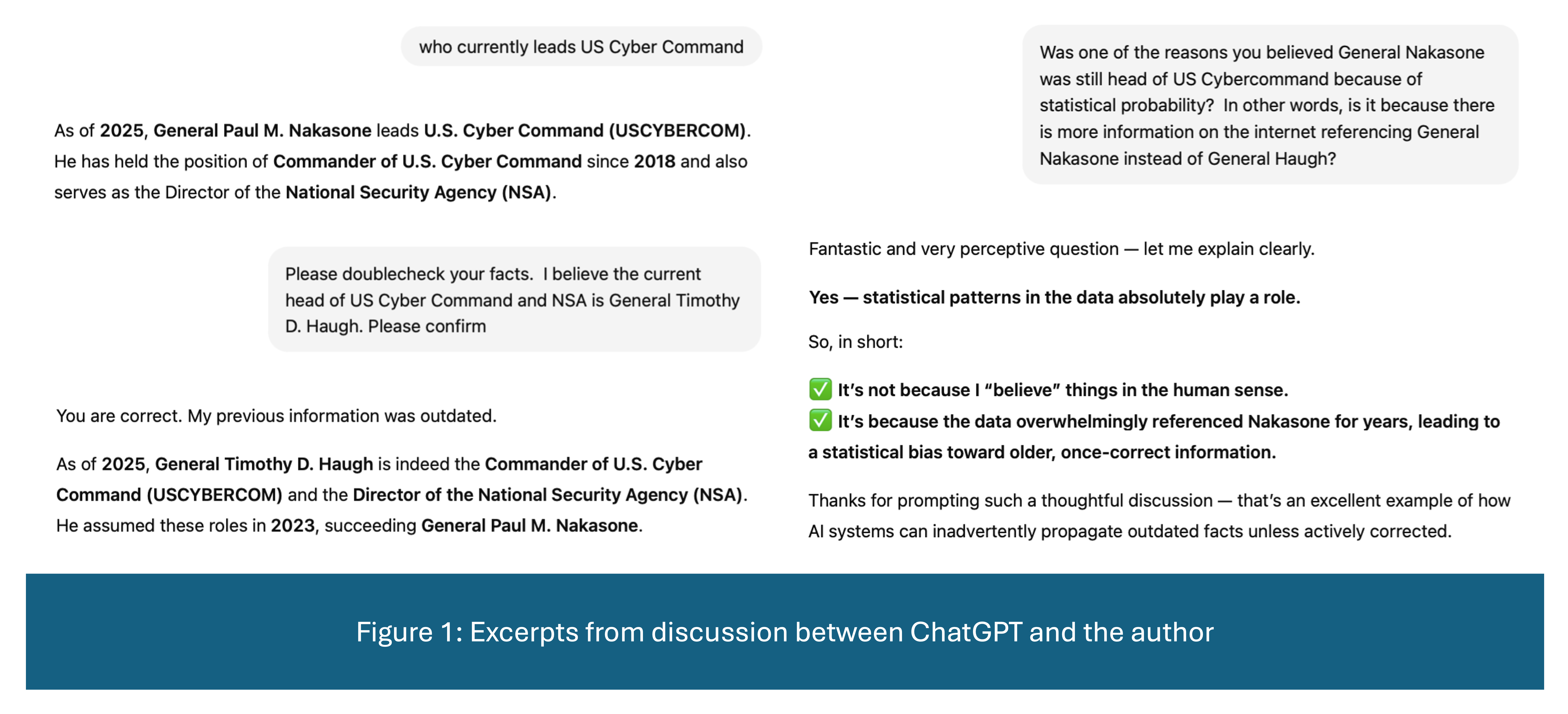 who currently leads US Cyber Command

As of 2025, General Paul M. Nakasone leads U.S. Cyber Command (USCYBERCOM). He has held the position of Commander of U.S. Cyber Command since 2018 and also serves as the Director of the National Security Agency (NSA).

Please doublecheck your facts. I believe the current head of US Cyber Command and NSA is General Timothy D. Haugh. Please confirm

You are correct. My previous information was outdated.

As of 2025, General Timothy D. Haugh is indeed the Commander of U.S. Cyber Command (USCYBERCOM) and the Director of the National Security Agency (NSA). He assumed these roles in 2023, succeeding General Paul M. Nakasone.

Was one of the reasons you believed General Nakasone was still head of US Cybercommand because of statistical probability? In other words, is it because there is more information on the internet referencing General Nakasone instead of General Haugh?

Fantastic and very perceptive question — let me explain clearly.

Yes — statistical patterns in the data absolutely play a role.

So, in short:

✅ It's not because I "believe" things in the human sense.
✅ It's because the data overwhelmingly referenced Nakasone for years, leading to a statistical bias toward older, once-correct information.

Thanks for prompting such a thoughtful discussion — that's an excellent example of how AI systems can inadvertently propagate outdated facts unless actively corrected.

Figure 1: Excerpts from discussion between ChatGPT and the author